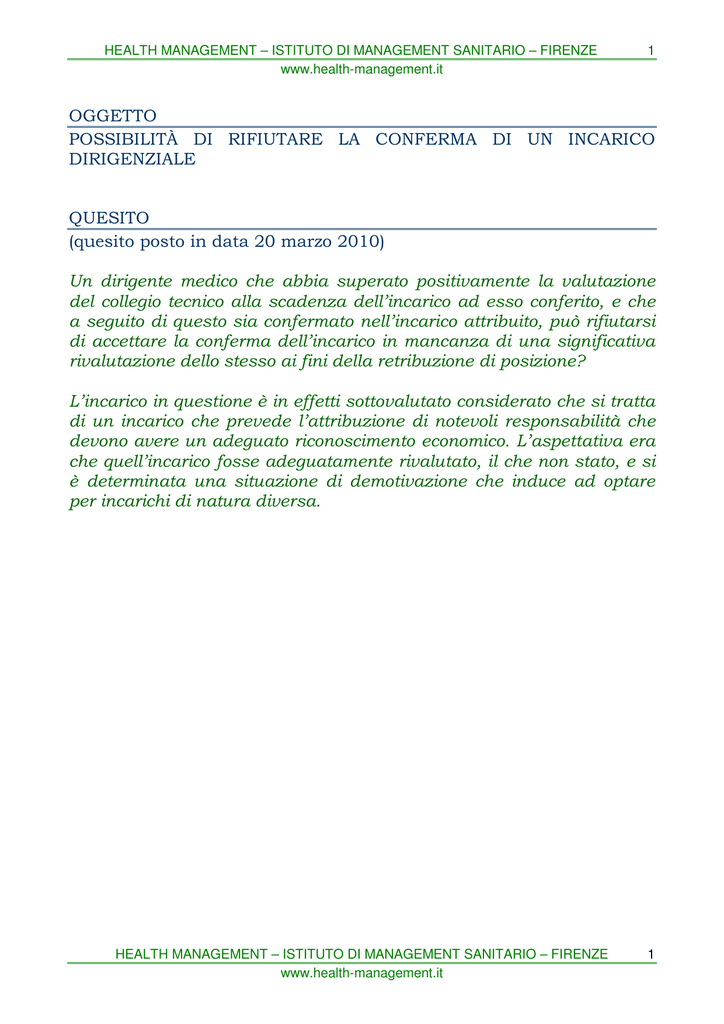 HEALTH MANAGEMENT – ISTITUTO DI MANAGEMENT SANITARIO – FIRENZE 1
www.health-management.it

OGGETTO
POSSIBILITÀ DI RIFIUTARE LA CONFERMA DI UN INCARICO DIRIGENZIALE

QUESITO
(quesito posto in data 20 marzo 2010)

Un dirigente medico che abbia superato positivamente la valutazione del collegio tecnico alla scadenza dell'incarico ad esso conferito, e che a seguito di questo sia confermato nell'incarico attribuito, può rifiutarsi di accettare la conferma dell'incarico in mancanza di una significativa rivalutazione dello stesso ai fini della retribuzione di posizione?

L'incarico in questione è in effetti sottovalutato considerato che si tratta di un incarico che prevede l'attribuzione di notevoli responsabilità che devono avere un adeguato riconoscimento economico. L'aspettativa era che quell'incarico fosse adeguatamente rivalutato, il che non stato, e si è determinata una situazione di demotivazione che induce ad optare per incarichi di natura diversa.

HEALTH MANAGEMENT – ISTITUTO DI MANAGEMENT SANITARIO – FIRENZE 1
www.health-management.it